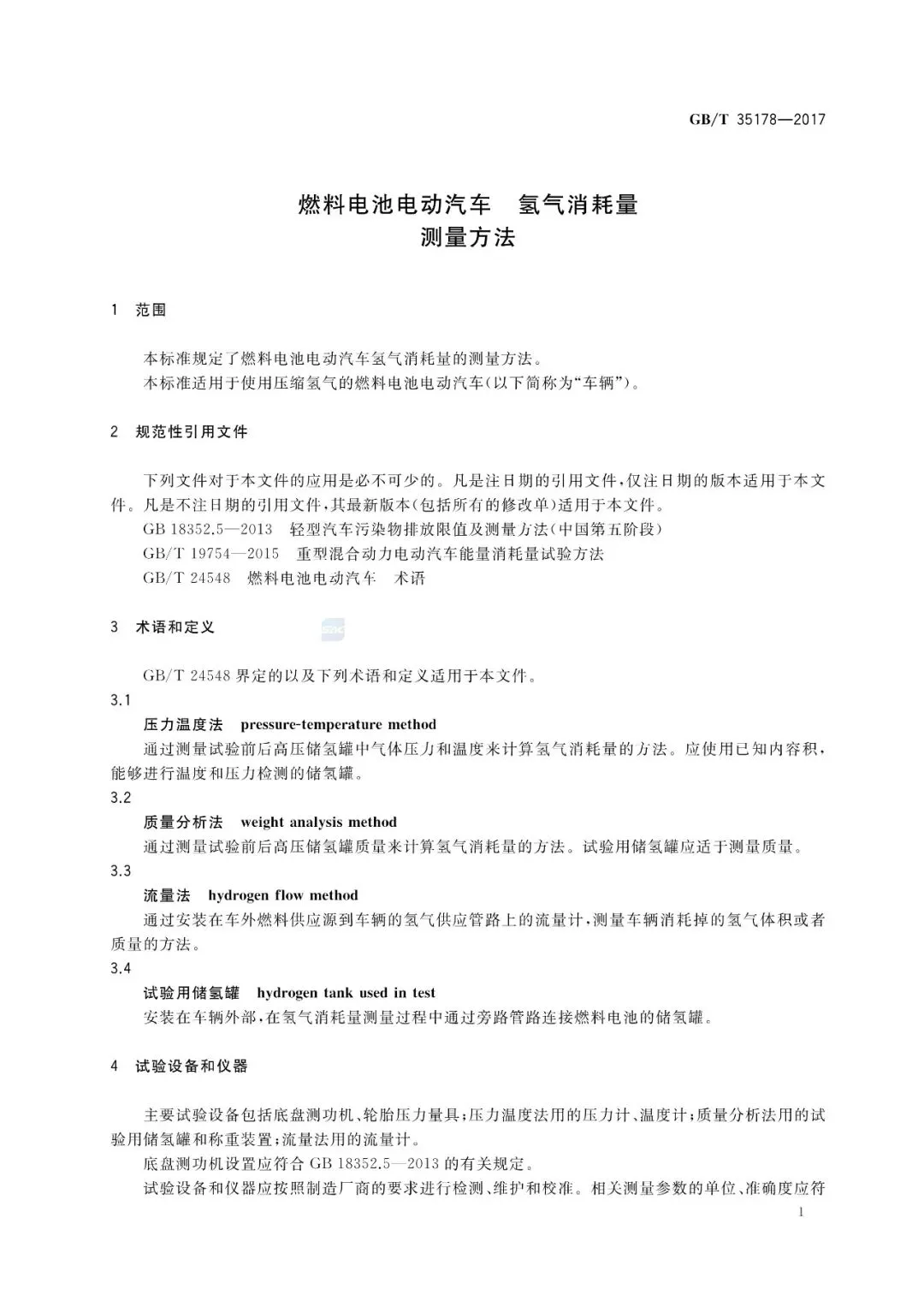 GB/T 35178—2017

燃料电池电动汽车　氢气消耗量
测量方法

1　范围

本标准规定了燃料电池电动汽车氢气消耗量的测量方法。
本标准适用于使用压缩氢气的燃料电池电动汽车(以下简称为“车辆”)。

2　规范性引用文件

下列文件对于本文件的应用是必不可少的。凡是注日期的引用文件，仅注日期的版本适用于本文件。凡是不注日期的引用文件，其最新版本(包括所有的修改单)适用于本文件。
GB 18352.5—2013　轻型汽车污染物排放限值及测量方法(中国第五阶段)
GB/T 19754—2015　重型混合动力电动汽车能量消耗量试验方法
GB/T 24548　燃料电池电动汽车　术语

3　术语和定义

GB/T 24548 界定的以及下列术语和定义适用于本文件。
3.1
压力温度法　pressure-temperature method
通过测量试验前后高压储氢罐中气体压力和温度来计算氢气消耗量的方法。应使用已知内容积，能够进行温度和压力检测的储氢罐。
3.2
质量分析法　weight analysis method
通过测量试验前后高压储氢罐质量来计算氢气消耗量的方法。试验用储氢罐应适于测量质量。
3.3
流量法　hydrogen flow method
通过安装在车外燃料供应源到车辆的氢气供应管路上的流量计，测量车辆消耗掉的氢气体积或者质量的方法。
3.4
试验用储氢罐　hydrogen tank used in test
安装在车辆外部，在氢气消耗量测量过程中通过旁路管路连接燃料电池的储氢罐。

4　试验设备和仪器

主要试验设备包括底盘测功机、轮胎压力量具；压力温度法用的压力计、温度计；质量分析法用的试验用储氢罐和称重装置；流量法用的流量计。
底盘测功机设置应符合 GB 18352.5—2013 的有关规定。
试验设备和仪器应按照制造厂商的要求进行检测、维护和校准。相关测量参数的单位、准确度应符

1